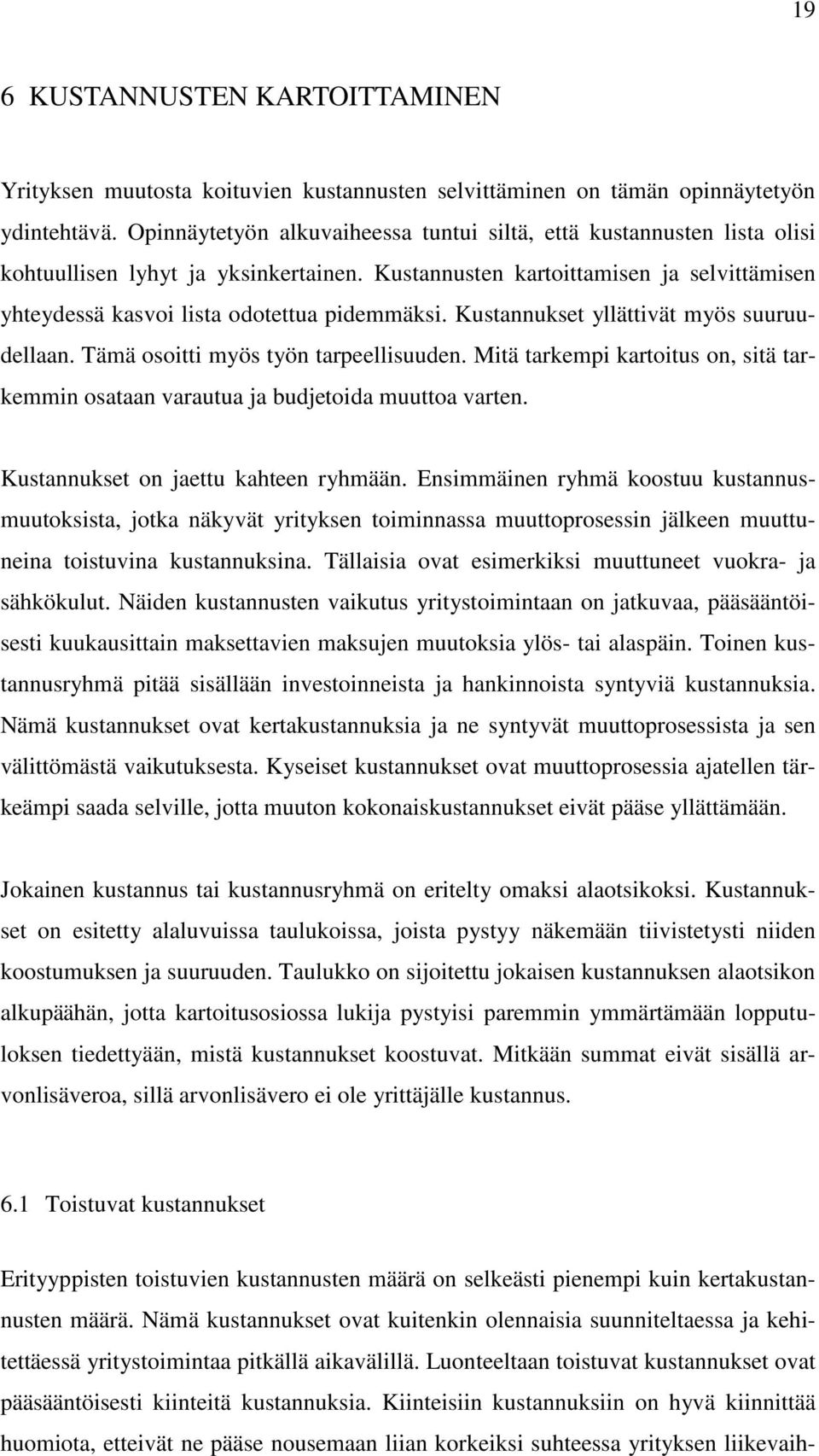 19

6 KUSTANNUSTEN KARTOITTAMINEN

Yrityksen muutosta koituvien kustannusten selvittäminen on tämän opinnäytetyön ydintehtävä. Opinnäytetyön alkuvaiheessa tuntui siltä, että kustannusten lista olisi kohtuullisen lyhyt ja yksinkertainen. Kustannusten kartoittamisen ja selvittämisen yhteydessä kasvoi lista odotettua pidemmäksi. Kustannukset yllättivät myös suuruudellaan. Tämä osoitti myös työn tarpeellisuuden. Mitä tarkempi kartoitus on, sitä tarkemmin osataan varautua ja budjetoida muuttoa varten.

Kustannukset on jaettu kahteen ryhmään. Ensimmäinen ryhmä koostuu kustannusmuutoksista, jotka näkyvät yrityksen toiminnassa muuttoprosessin jälkeen muuttuneina toistuvina kustannuksina. Tällaisia ovat esimerkiksi muuttuneet vuokra- ja sähkökulut. Näiden kustannusten vaikutus yritystoimintaan on jatkuvaa, pääsääntöisesti kuukausittain maksettavien maksujen muutoksia ylös- tai alaspäin. Toinen kustannusryhmä pitää sisällään investoinneista ja hankinnoista syntyviä kustannuksia. Nämä kustannukset ovat kertakustannuksia ja ne syntyvät muuttoprosessista ja sen välittömästä vaikutuksesta. Kyseiset kustannukset ovat muuttoprosessia ajatellen tärkeämpi saada selville, jotta muuton kokonaiskustannukset eivät pääse yllättämään.

Jokainen kustannus tai kustannusryhmä on eritelty omaksi alaotsikoksi. Kustannukset on esitetty alaluvuissa taulukoissa, joista pystyy näkemään tiivistetysti niiden koostumuksen ja suuruuden. Taulukko on sijoitettu jokaisen kustannuksen alaotsikon alkupäähän, jotta kartoitusosiossa lukija pystyisi paremmin ymmärtämään lopputuloksen tiedettyään, mistä kustannukset koostuvat. Mitkään summat eivät sisällä arvonlisäveroa, sillä arvonlisävero ei ole yrittäjälle kustannus.

6.1 Toistuvat kustannukset

Erityyppisten toistuvien kustannusten määrä on selkeästi pienempi kuin kertakustannusten määrä. Nämä kustannukset ovat kuitenkin olennaisia suunniteltaessa ja kehitettäessä yritystoimintaa pitkällä aikavälillä. Luonteeltaan toistuvat kustannukset ovat pääsääntöisesti kiinteitä kustannuksia. Kiinteisiin kustannuksiin on hyvä kiinnittää huomiota, etteivät ne pääse nousemaan liian korkeiksi suhteessa yrityksen liikevaih-